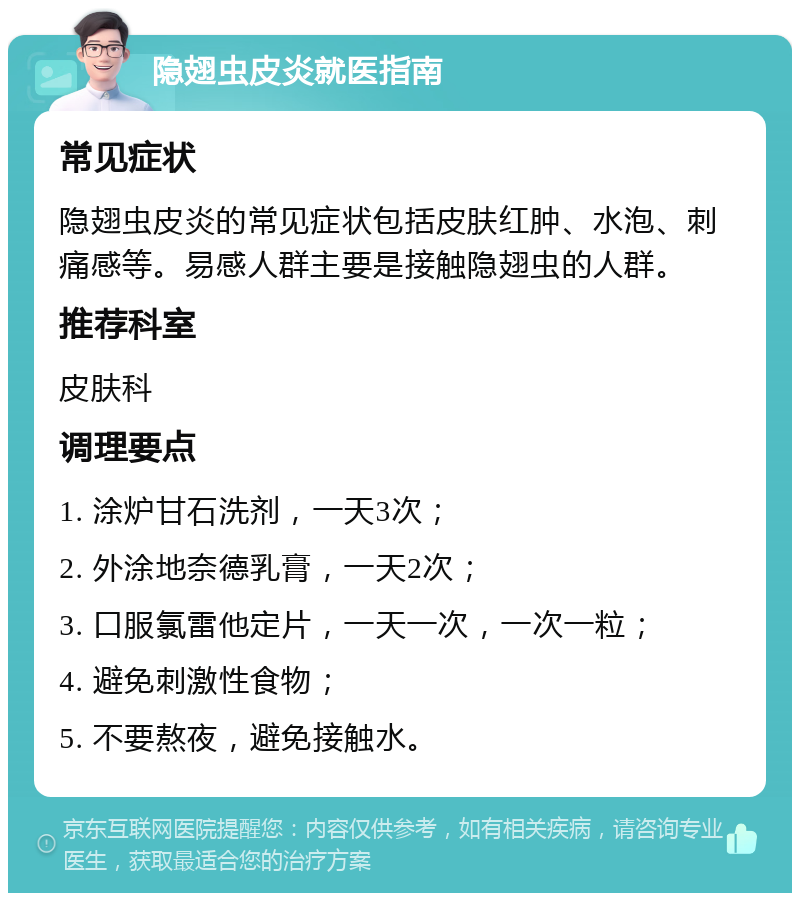 隐翅虫皮炎就医指南

常见症状

隐翅虫皮炎的常见症状包括皮肤红肿、水泡、刺痛感等。易感人群主要是接触隐翅虫的人群。

推荐科室

皮肤科

调理要点

1. 涂炉甘石洗剂，一天3次；

2. 外涂地奈德乳膏，一天2次；

3. 口服氯雷他定片，一天一次，一次一粒；

4. 避免刺激性食物；

5. 不要熬夜，避免接触水。

京东互联网医院提醒您：内容仅供参考，如有相关疾病，请咨询专业医生，获取最适合您的治疗方案